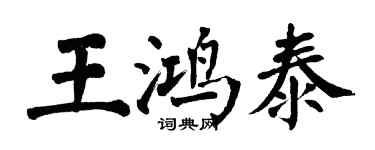 王鸿泰

词典网